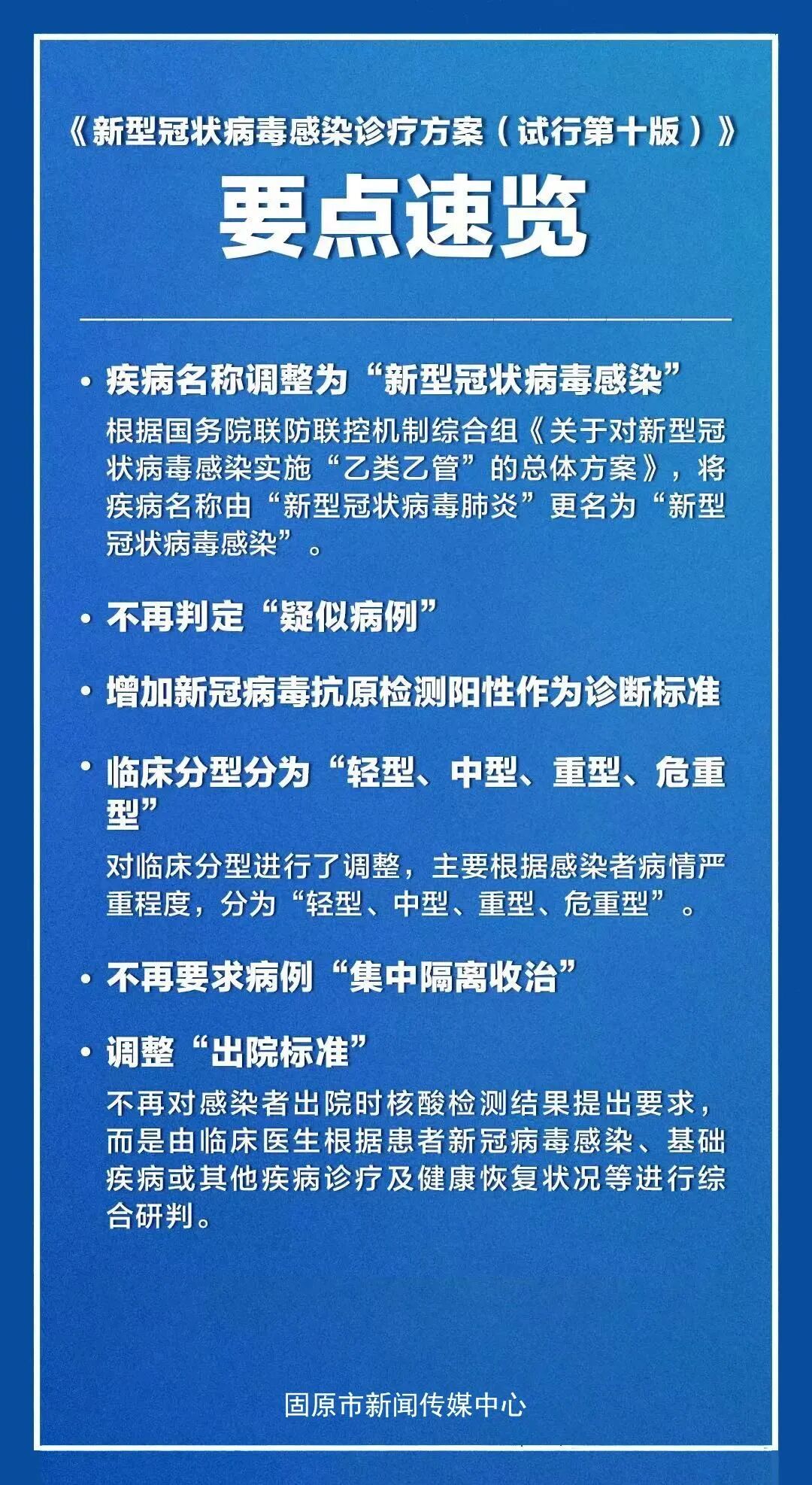 《新型冠状病毒感染诊疗方案（试行第十版）》

要点速览

• 疾病名称调整为“新型冠状病毒感染”

根据国务院联防联控机制综合组《关于对新型冠状病毒感染实施“乙类乙管”的总体方案》，将疾病名称由“新型冠状病毒肺炎”更名为“新型冠状病毒感染”。

• 不再判定“疑似病例”

• 增加新冠病毒抗原检测阳性作为诊断标准

• 临床分型分为“轻型、中型、重型、危重型”

对临床分型进行了调整，主要根据感染者病情严重程度，分为“轻型、中型、重型、危重型”。

• 不再要求病例“集中隔离收治”

• 调整“出院标准”

不再对感染者出院时核酸检测结果提出要求，而是由临床医生根据患者新冠病毒感染、基础疾病或其他疾病诊疗及健康恢复状况等进行综合研判。

固原市新闻传媒中心